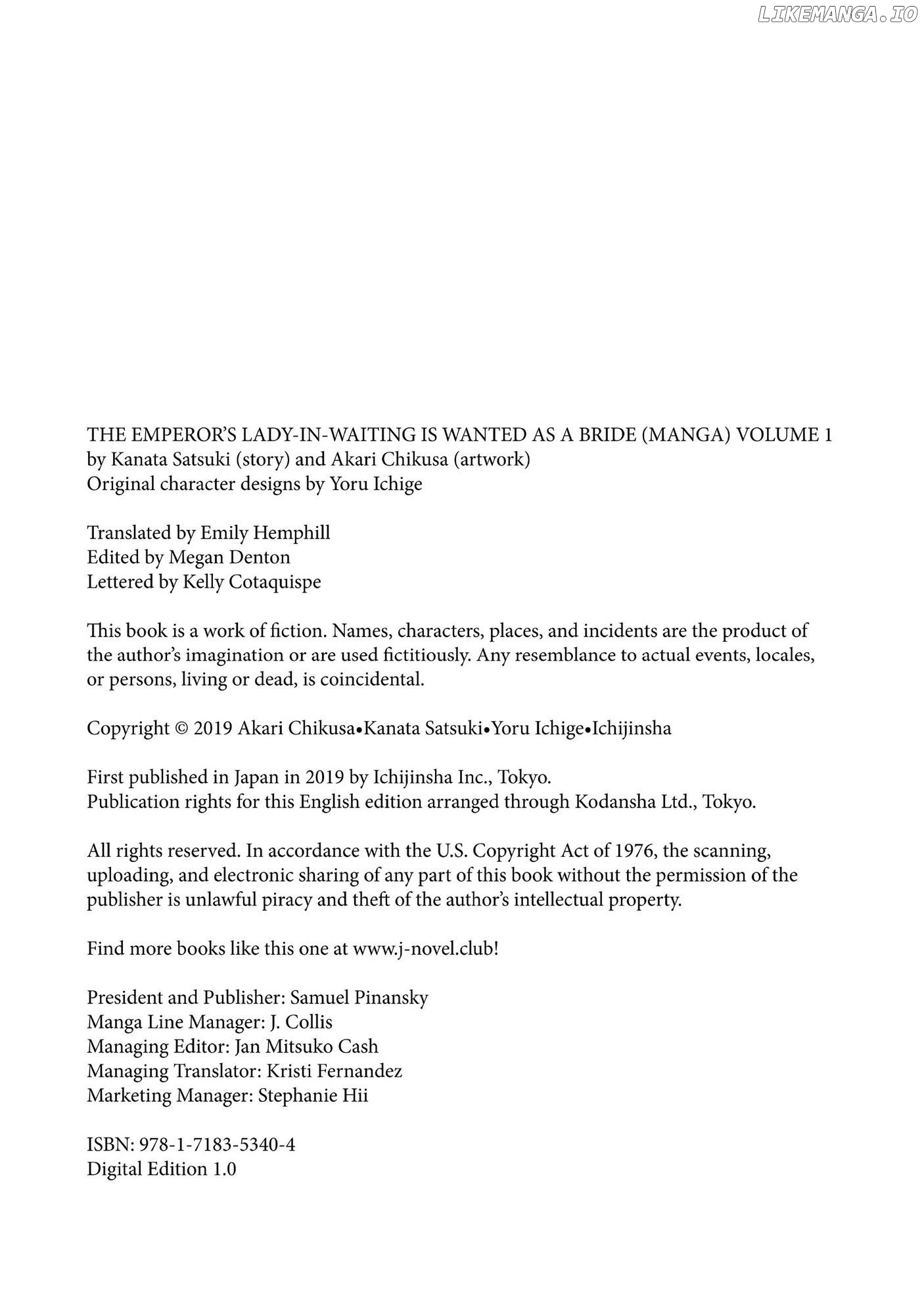 THE EMPEROR'S LADY-IN-WAITING IS WANTED AS A BRIDE (MANGA) VOLUME 1
by Kanata Satsuki (story) and Akari Chikusa (artwork)
Original character designs by Yoru Ichige

Translated by Emily Hemphill
Edited by Megan Denton
Lettered by Kelly Cotaquispe

This book is a work of fiction. Names, characters, places, and incidents are the product of the author's imagination or are used fictitiously. Any resemblance to actual events, locales, or persons, living or dead, is coincidental.

Copyright © 2019 Akari Chikusa•Kanata Satsuki•Yoru Ichige•Ichijinsha

First published in Japan in 2019 by Ichijinsha Inc., Tokyo.
Publication rights for this English edition arranged through Kodansha Ltd., Tokyo.

All rights reserved. In accordance with the U.S. Copyright Act of 1976, the scanning, uploading, and electronic sharing of any part of this book without the permission of the publisher is unlawful piracy and theft of the author's intellectual property.

Find more books like this one at www.j-novel.club!

President and Publisher: Samuel Pinansky
Manga Line Manager: J. Collis
Managing Editor: Jan Mitsuko Cash
Managing Translator: Kristi Fernandez
Marketing Manager: Stephanie Hii

ISBN: 978-1-7183-5340-4
Digital Edition 1.0

LIKEMANGA.IO